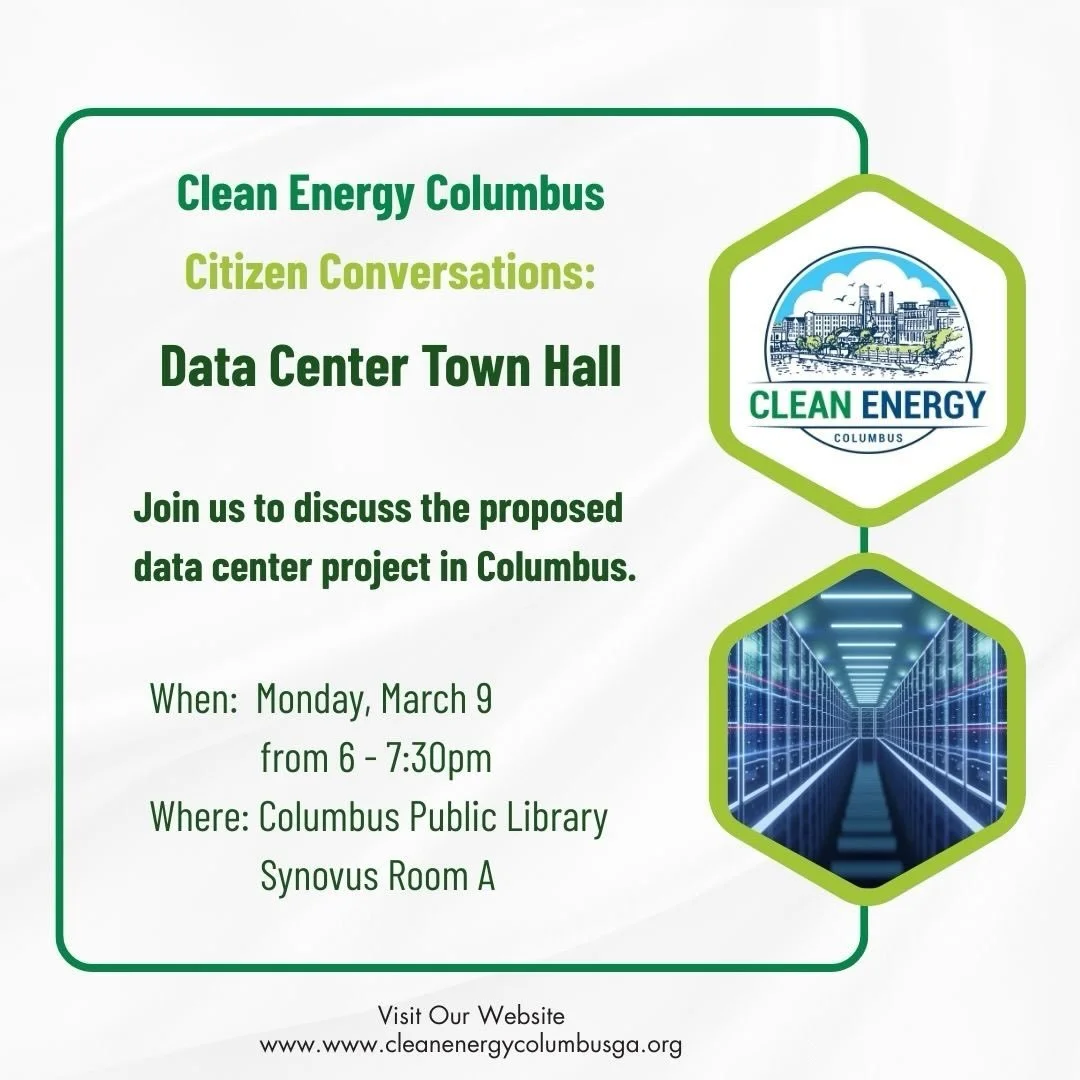 Clean Energy Columbus

Citizen Conversations:

Data Center Town Hall

Join us to discuss the proposed data center project in Columbus.

When: Monday, March 9
from 6 - 7:30pm
Where: Columbus Public Library
Synovus Room A

CLEAN ENERGY
COLUMBUS

Visit Our Website
www.www.cleanenergycolumbusga.org